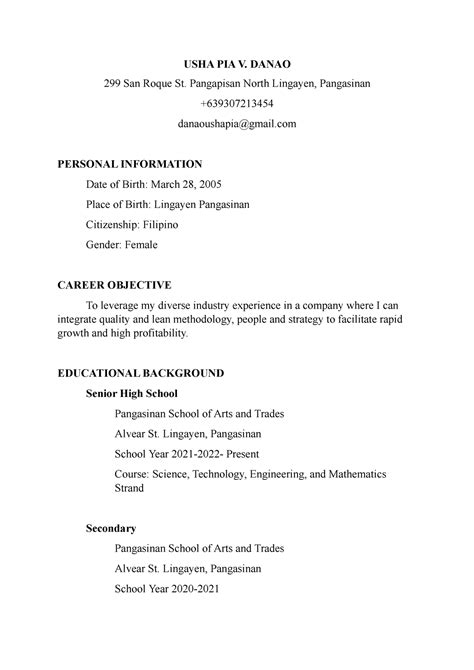 USHA PIA V. DANAO

299 San Roque St. Pangapisan North Lingayen, Pangasinan

+639307213454

danaoushapia@gmail.com

PERSONAL INFORMATION

Date of Birth: March 28, 2005

Place of Birth: Lingayen Pangasinan

Citizenship: Filipino

Gender: Female

CAREER OBJECTIVE

To leverage my diverse industry experience in a company where I can integrate quality and lean methodology, people and strategy to facilitate rapid growth and high profitability.

EDUCATIONAL BACKGROUND

Senior High School

Pangasinan School of Arts and Trades

Alvear St. Lingayen, Pangasinan

School Year 2021-2022- Present

Course: Science, Technology, Engineering, and Mathematics Strand

Secondary

Pangasinan School of Arts and Trades

Alvear St. Lingayen, Pangasinan

School Year 2020-2021